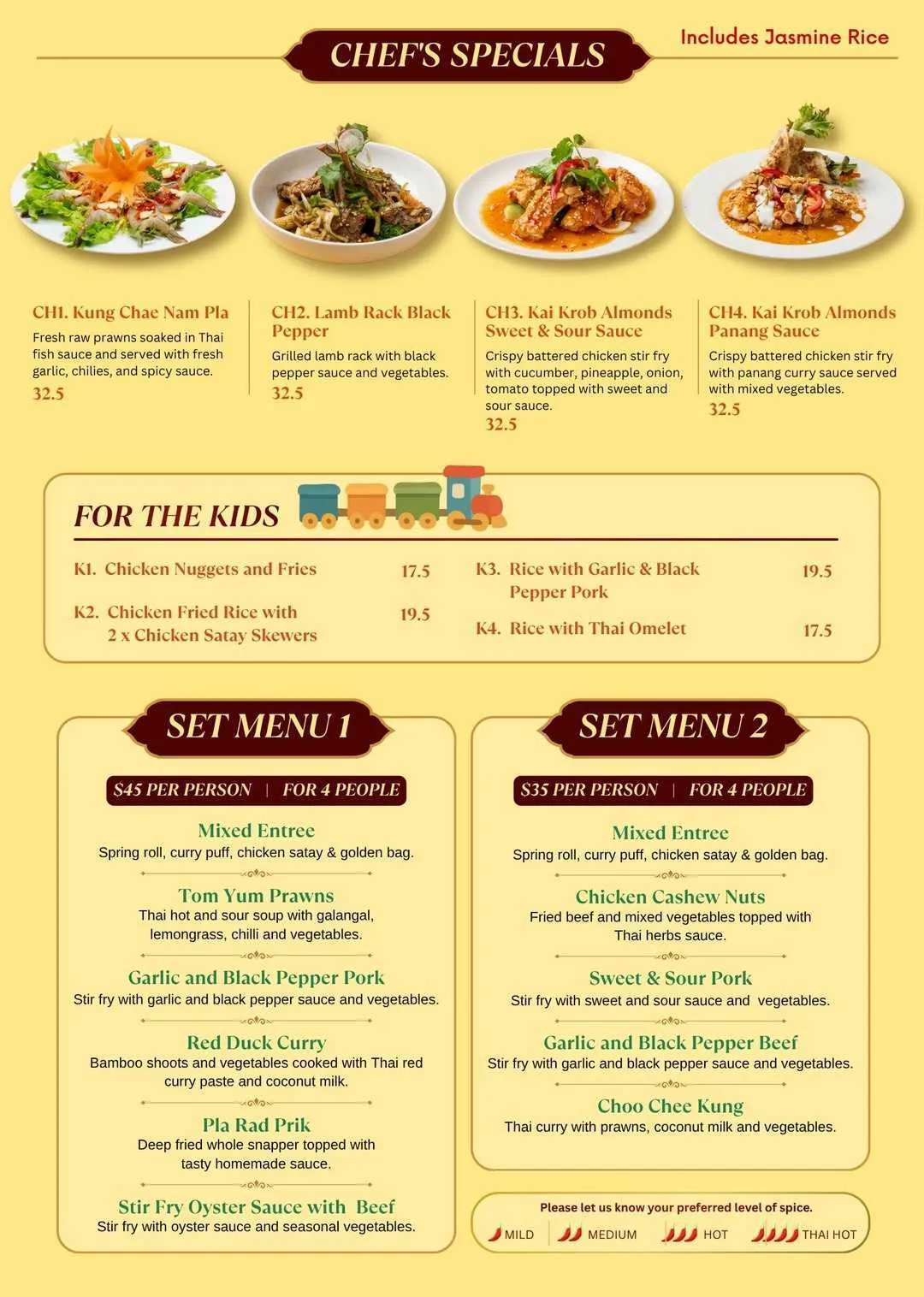 CHEF'S SPECIALS

Includes Jasmine Rice

CH1. Kung Chae Nam Pla
Fresh raw prawns soaked in Thai fish sauce and served with fresh garlic, chilies, and spicy sauce.
32.5

CH2. Lamb Rack Black Pepper
Grilled lamb rack with black pepper sauce and vegetables.
32.5

CH3. Kai Krob Almonds Sweet & Sour Sauce
Crispy battered chicken stir fry with cucumber, pineapple, onion, tomato topped with sweet and sour sauce.
32.5

CH4. Kai Krob Almonds Panang Sauce
Crispy battered chicken stir fry with panang curry sauce served with mixed vegetables.
32.5

FOR THE KIDS

K1. Chicken Nuggets and Fries 17.5

K2. Chicken Fried Rice with 2 x Chicken Satay Skewers 19.5

K3. Rice with Garlic & Black Pepper Pork 19.5

K4. Rice with Thai Omelet 17.5

SET MENU 1

$45 PER PERSON | FOR 4 PEOPLE

Mixed Entree
Spring roll, curry puff, chicken satay & golden bag.

Tom Yum Prawns
Thai hot and sour soup with galangal, lemongrass, chilli and vegetables.

Garlic and Black Pepper Pork
Stir fry with garlic and black pepper sauce and vegetables.

Red Duck Curry
Bamboo shoots and vegetables cooked with Thai red curry paste and coconut milk.

Pla Rad Prik
Deep fried whole snapper topped with tasty homemade sauce.

Stir Fry Oyster Sauce with Beef
Stir fry with oyster sauce and seasonal vegetables.

SET MENU 2

$35 PER PERSON | FOR 4 PEOPLE

Mixed Entree
Spring roll, curry puff, chicken satay & golden bag.

Chicken Cashew Nuts
Fried beef and mixed vegetables topped with Thai herbs sauce.

Sweet & Sour Pork
Stir fry with sweet and sour sauce and vegetables.

Garlic and Black Pepper Beef
Stir fry with garlic and black pepper sauce and vegetables.

Choo Chee Kung
Thai curry with prawns, coconut milk and vegetables.

Please let us know your preferred level of spice.
MILD MEDIUM HOT THAI HOT